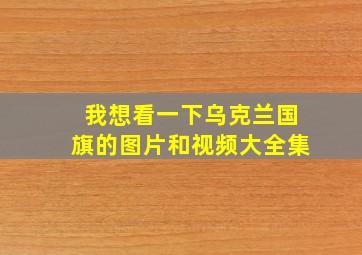 我想看一下乌克兰国旗的图片和视频大全集